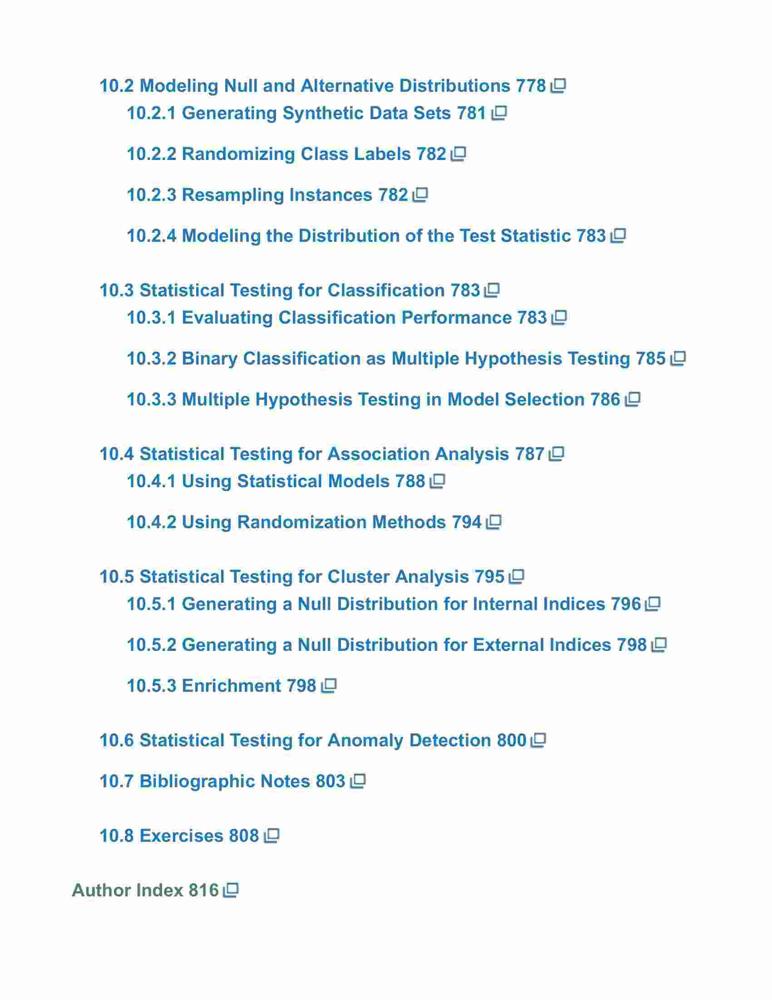 10.2 Modeling Null and Alternative Distributions 778
10.2.1 Generating Synthetic Data Sets 781

10.2.2 Randomizing Class Labels 782

10.2.3 Resampling Instances 782

10.2.4 Modeling the Distribution of the Test Statistic 783

10.3 Statistical Testing for Classification 783
10.3.1 Evaluating Classification Performance 783

10.3.2 Binary Classification as Multiple Hypothesis Testing 785

10.3.3 Multiple Hypothesis Testing in Model Selection 786

10.4 Statistical Testing for Association Analysis 787
10.4.1 Using Statistical Models 788

10.4.2 Using Randomization Methods 794

10.5 Statistical Testing for Cluster Analysis 795
10.5.1 Generating a Null Distribution for Internal Indices 796

10.5.2 Generating a Null Distribution for External Indices 798

10.5.3 Enrichment 798

10.6 Statistical Testing for Anomaly Detection 800

10.7 Bibliographic Notes 803

10.8 Exercises 808

Author Index 816